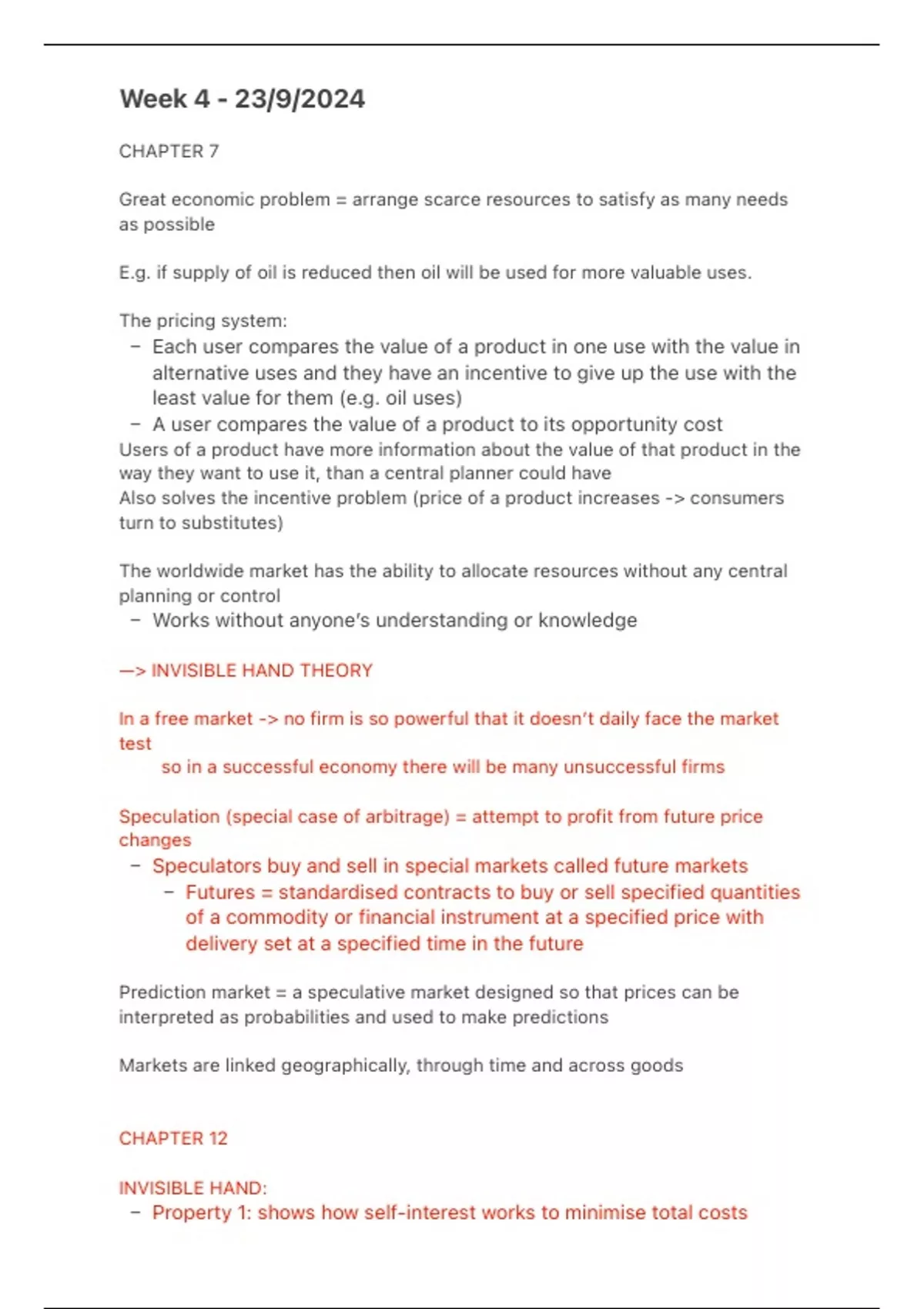 Week 4 - 23/9/2024

CHAPTER 7

Great economic problem = arrange scarce resources to satisfy as many needs as possible

E.g. if supply of oil is reduced then oil will be used for more valuable uses.

The pricing system:
– Each user compares the value of a product in one use with the value in alternative uses and they have an incentive to give up the use with the least value for them (e.g. oil uses)
– A user compares the value of a product to its opportunity cost
Users of a product have more information about the value of that product in the way they want to use it, than a central planner could have
Also solves the incentive problem (price of a product increases -> consumers turn to substitutes)

The worldwide market has the ability to allocate resources without any central planning or control
– Works without anyone's understanding or knowledge

—> INVISIBLE HAND THEORY

In a free market -> no firm is so powerful that it doesn't daily face the market test
so in a successful economy there will be many unsuccessful firms

Speculation (special case of arbitrage) = attempt to profit from future price changes
– Speculators buy and sell in special markets called future markets
– Futures = standardised contracts to buy or sell specified quantities of a commodity or financial instrument at a specified price with delivery set at a specified time in the future

Prediction market = a speculative market designed so that prices can be interpreted as probabilities and used to make predictions

Markets are linked geographically, through time and across goods

CHAPTER 12

INVISIBLE HAND:
– Property 1: shows how self-interest works to minimise total costs